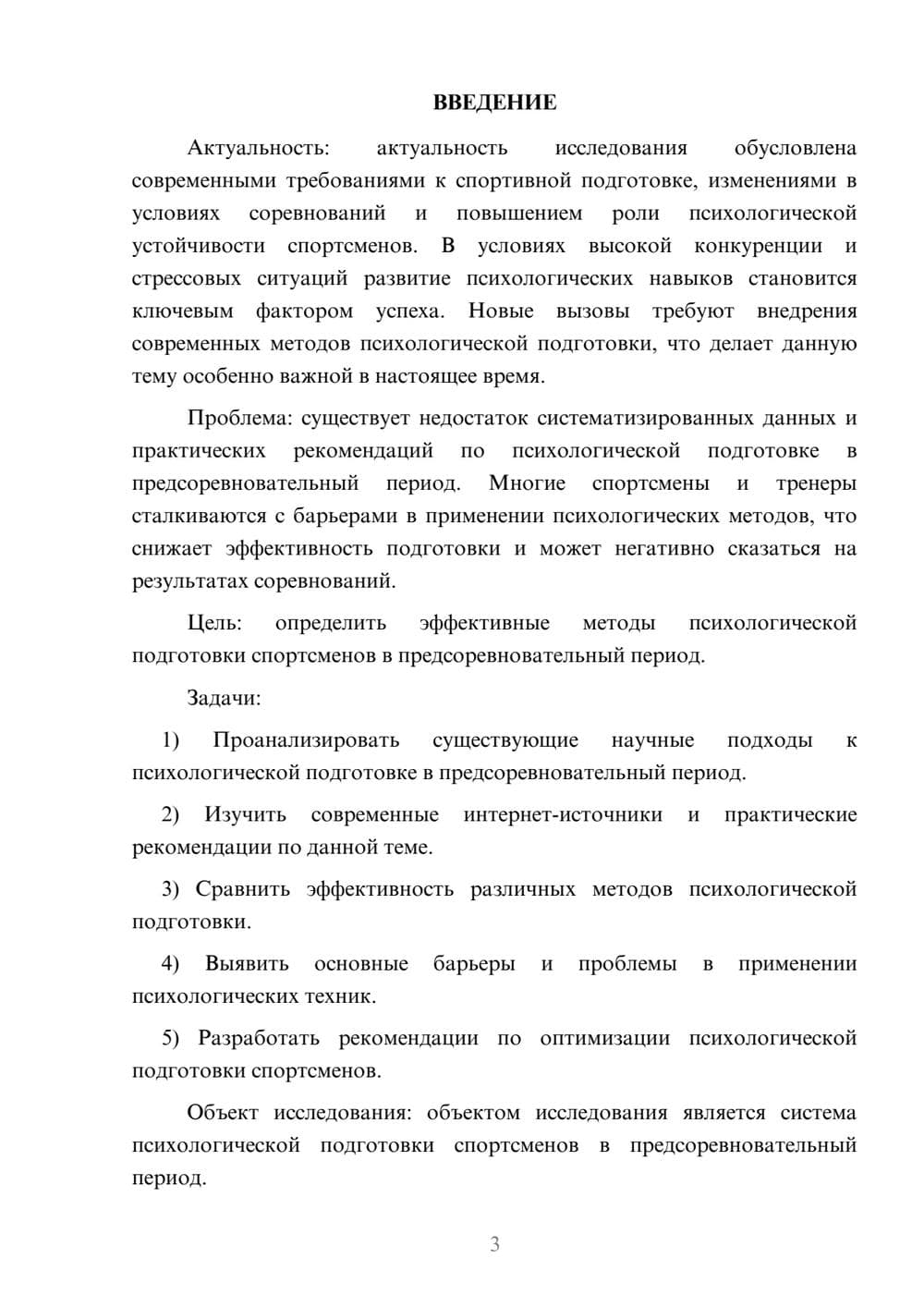 ВВЕДЕНИЕ

Актуальность: актуальность исследования обусловлена современными требованиями к спортивной подготовке, изменениями в условиях соревнований и повышением роли психологической устойчивости спортсменов. В условиях высокой конкуренции и стрессовых ситуаций развитие психологических навыков становится ключевым фактором успеха. Новые вызовы требуют внедрения современных методов психологической подготовки, что делает данную тему особенно важной в настоящее время.

Проблема: существует недостаток систематизированных данных и практических рекомендаций по психологической подготовке в предсоревновательный период. Многие спортсмены и тренеры сталкиваются с барьерами в применении психологических методов, что снижает эффективность подготовки и может негативно сказаться на результатах соревнований.

Цель: определить эффективные методы психологической подготовки спортсменов в предсоревновательный период.

Задачи:

1) Проанализировать существующие научные подходы к психологической подготовке в предсоревновательный период.

2) Изучить современные интернет-источники и практические рекомендации по данной теме.

3) Сравнить эффективность различных методов психологической подготовки.

4) Выявить основные барьеры и проблемы в применении психологических техник.

5) Разработать рекомендации по оптимизации психологической подготовки спортсменов.

Объект исследования: объектом исследования является система психологической подготовки спортсменов в предсоревновательный период.

3